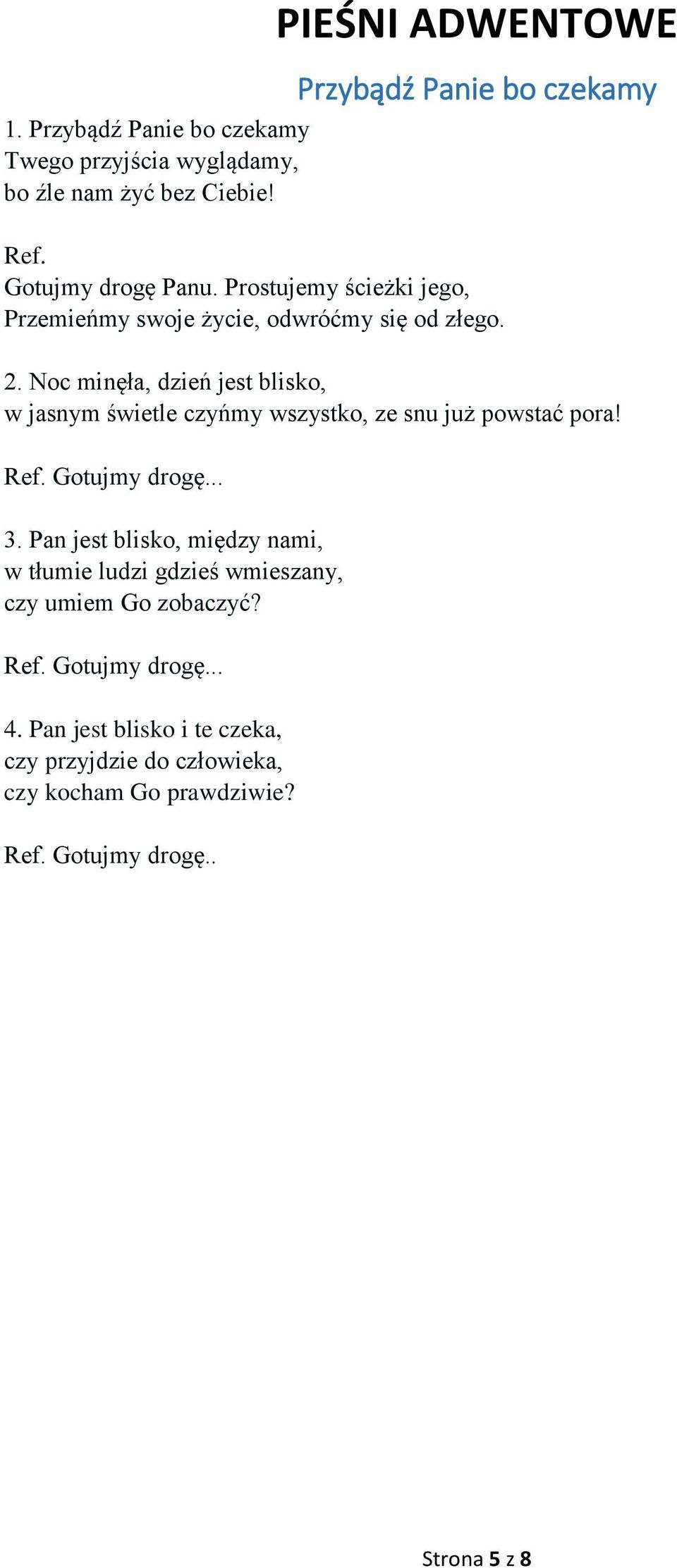 PIEŚNI ADWENTOWE

Przybądź Panie bo czekamy

1. Przybądź Panie bo czekamy
Twego przyjścia wyglądamy,
bo źle nam żyć bez Ciebie!

Ref.
Gotujmy drogę Panu. Prostujemy ścieżki jego,
Przemieńmy swoje życie, odwróćmy się od złego.

2. Noc minęła, dzień jest blisko,
w jasnym świetle czyńmy wszystko, ze snu już powstać pora!

Ref. Gotujmy drogę...

3. Pan jest blisko, między nami,
w tłumie ludzi gdzieś wmieszany,
czy umiem Go zobaczyć?

Ref. Gotujmy drogę...

4. Pan jest blisko i te czeka,
czy przyjdzie do człowieka,
czy kocham Go prawdziwie?

Ref. Gotujmy drogę..

Strona 5 z 8